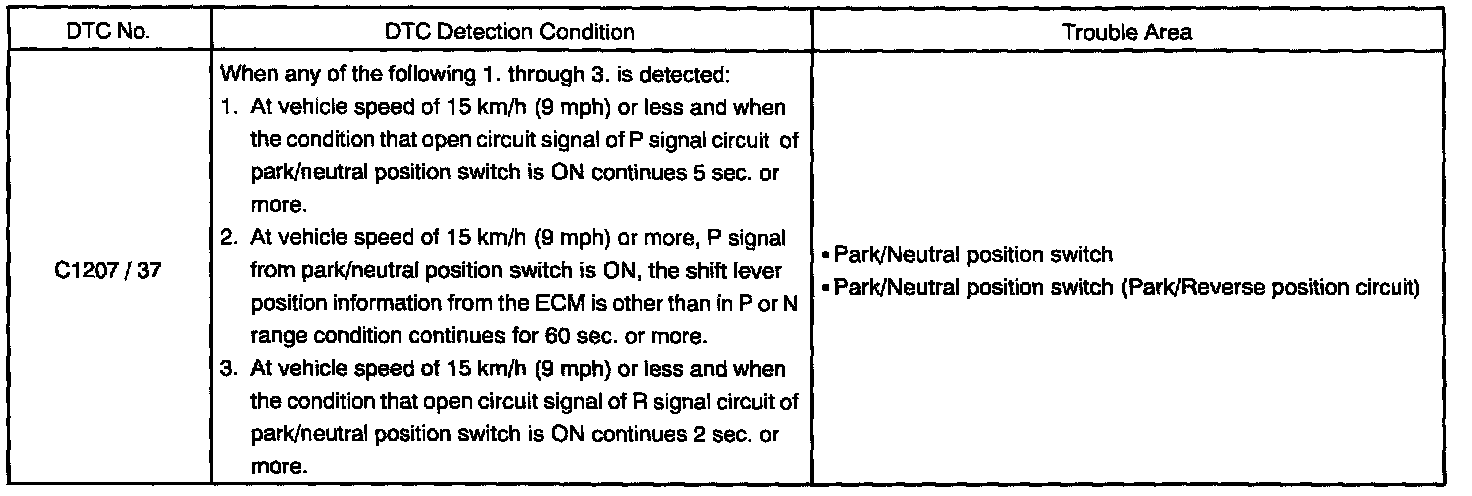 | DTC No. | DTC Detection Condition | Trouble Area |
|---|---|---|
| C1207 / 37 | When any of the following 1. through 3. is detected: 1. At vehicle speed of 15 km/h (9 mph) or less and when the condition that open circuit signal of P signal circuit of park/neutral position switch is ON continues 5 sec. or more. 2. At vehicle speed of 15 km/h (9 mph) or more, P signal from park/neutral position switch is ON, the shift lever position information from the ECM is other than in P or N range condition continues for 60 sec. or more. 3. At vehicle speed of 15 km/h (9 mph) or less and when the condition that open circuit signal of R signal circuit of park/neutral position switch is ON continues 2 sec. or more. | • Park/Neutral position switch • Park/Neutral position switch (Park/Reverse position circuit) |